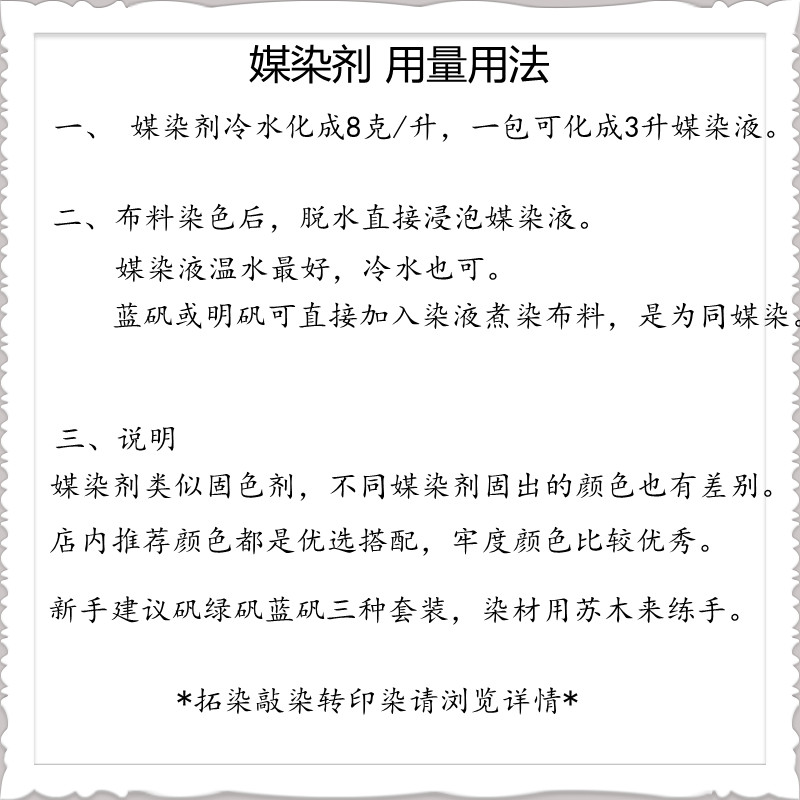 媒染剂 用量用法

一、 媒染剂冷水化成8克/升，一包可化成3升媒染液。

二、布料染色后，脱水直接浸泡媒染液。
媒染液温水最好，冷水也可。
蓝矾或明矾可直接加入染液煮染布料，是为同媒染。

三、说明
媒染剂类似固色剂，不同媒染剂固出的颜色也有差别。
店内推荐颜色都是优选搭配，牢度颜色比较优秀。
新手建议矾绿矾蓝矾三种套装，染材用苏木来练手。

*拓染敲染转印染请浏览详情*